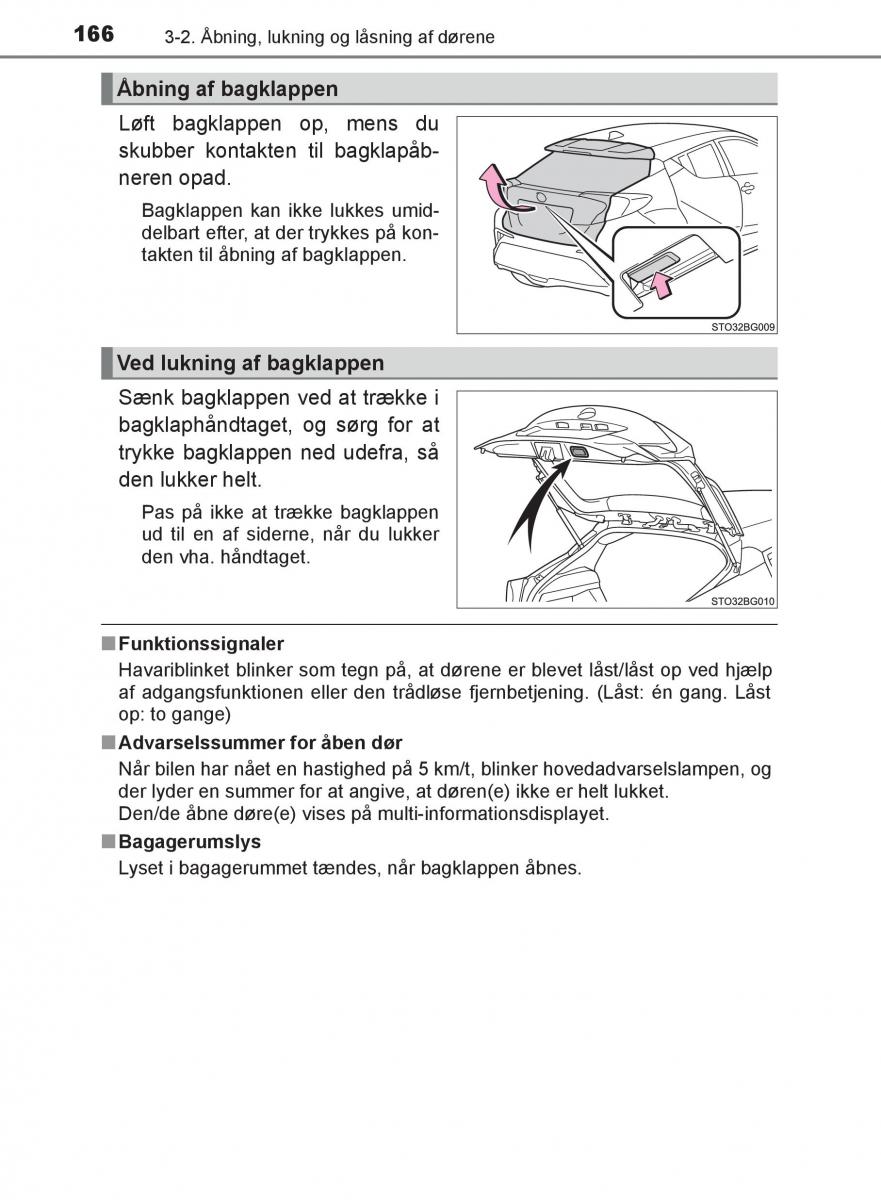 166 3-2. Åbning, lukning og låsning af dørene

Åbning af bagklappen

Løft bagklappen op, mens du skubber kontakten til bagklapåbneren opad.

Bagklappen kan ikke lukkes umiddelbart efter, at der trykkes på kontakten til åbning af bagklappen.

STO32BG009

Ved lukning af bagklappen

Sænk bagklappen ved at trække i bagklaphåndtaget, og sørg for at trykke bagklappen ned udefra, så den lukker helt.

Pas på ikke at trække bagklappen ud til en af siderne, når du lukker den vha. håndtaget.

STO32BG010

■ Funktionssignaler
Havariblinket blinker som tegn på, at dørene er blevet låst/låst op ved hjælp af adgangsfunktionen eller den trådløse fjernbetjening. (Låst: én gang. Låst op: to gange)

■ Advarselssummer for åben dør
Når bilen har nået en hastighed på 5 km/t, blinker hovedadvarselslampen, og der lyder en summer for at angive, at døren(e) ikke er helt lukket.
Den/de åbne døre(e) vises på multi-informationsdisplayet.

■ Bagagerumslys
Lyset i bagagerummet tændes, når bagklappen åbnes.